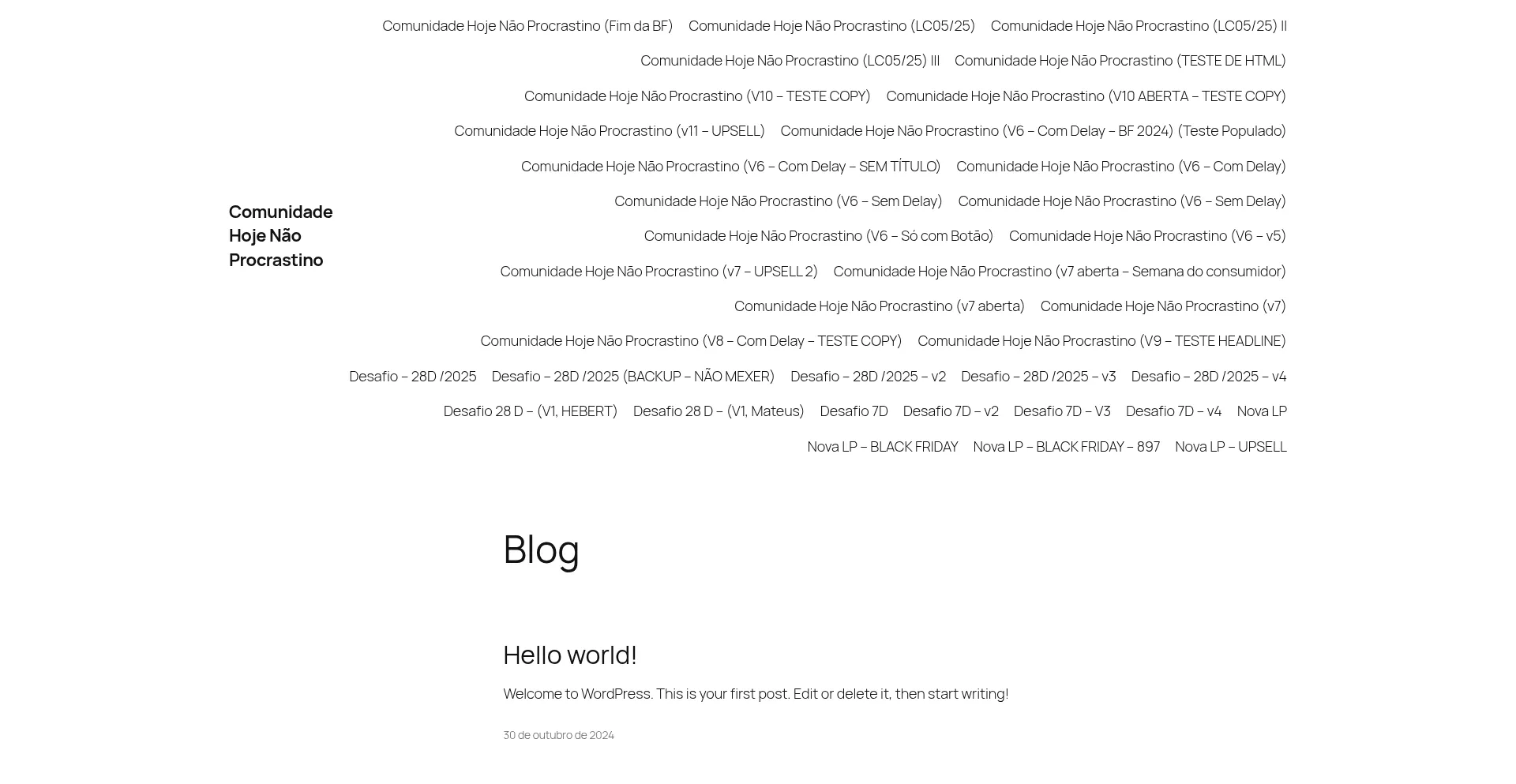 Comunidade Hoje Não Procrastino

Comunidade Hoje Não Procrastino (Fim da BF) Comunidade Hoje Não Procrastino (LC05/25) Comunidade Hoje Não Procrastino (LC05/25) II Comunidade Hoje Não Procrastino (LC05/25) III Comunidade Hoje Não Procrastino (TESTE DE HTML) Comunidade Hoje Não Procrastino (V10 – TESTE COPY) Comunidade Hoje Não Procrastino (V10 ABERTA – TESTE COPY) Comunidade Hoje Não Procrastino (v11 – UPSELL) Comunidade Hoje Não Procrastino (V6 – Com Delay – BF 2024) (Teste Populado) Comunidade Hoje Não Procrastino (V6 – Com Delay – SEM TÍTULO) Comunidade Hoje Não Procrastino (V6 – Com Delay) Comunidade Hoje Não Procrastino (V6 – Sem Delay) Comunidade Hoje Não Procrastino (V6 – Sem Delay) Comunidade Hoje Não Procrastino (V6 – Só com Botão) Comunidade Hoje Não Procrastino (V6 – v5) Comunidade Hoje Não Procrastino (v7 – UPSELL 2) Comunidade Hoje Não Procrastino (v7 aberta – Semana do consumidor) Comunidade Hoje Não Procrastino (v7 aberta) Comunidade Hoje Não Procrastino (v7) Comunidade Hoje Não Procrastino (V8 – Com Delay – TESTE COPY) Comunidade Hoje Não Procrastino (V9 – TESTE HEADLINE) Desafio – 28D /2025 Desafio – 28D /2025 (BACKUP – NÃO MEXER) Desafio – 28D /2025 – v2 Desafio – 28D /2025 – v3 Desafio – 28D /2025 – v4 Desafio 28 D – (V1, HEBERT) Desafio 28 D – (V1, Mateus) Desafio 7D Desafio 7D – v2 Desafio 7D – V3 Desafio 7D – v4 Nova LP Nova LP – BLACK FRIDAY Nova LP – BLACK FRIDAY – 897 Nova LP – UPSELL

Blog

Hello world!

Welcome to WordPress. This is your first post. Edit or delete it, then start writing!

30 de outubro de 2024